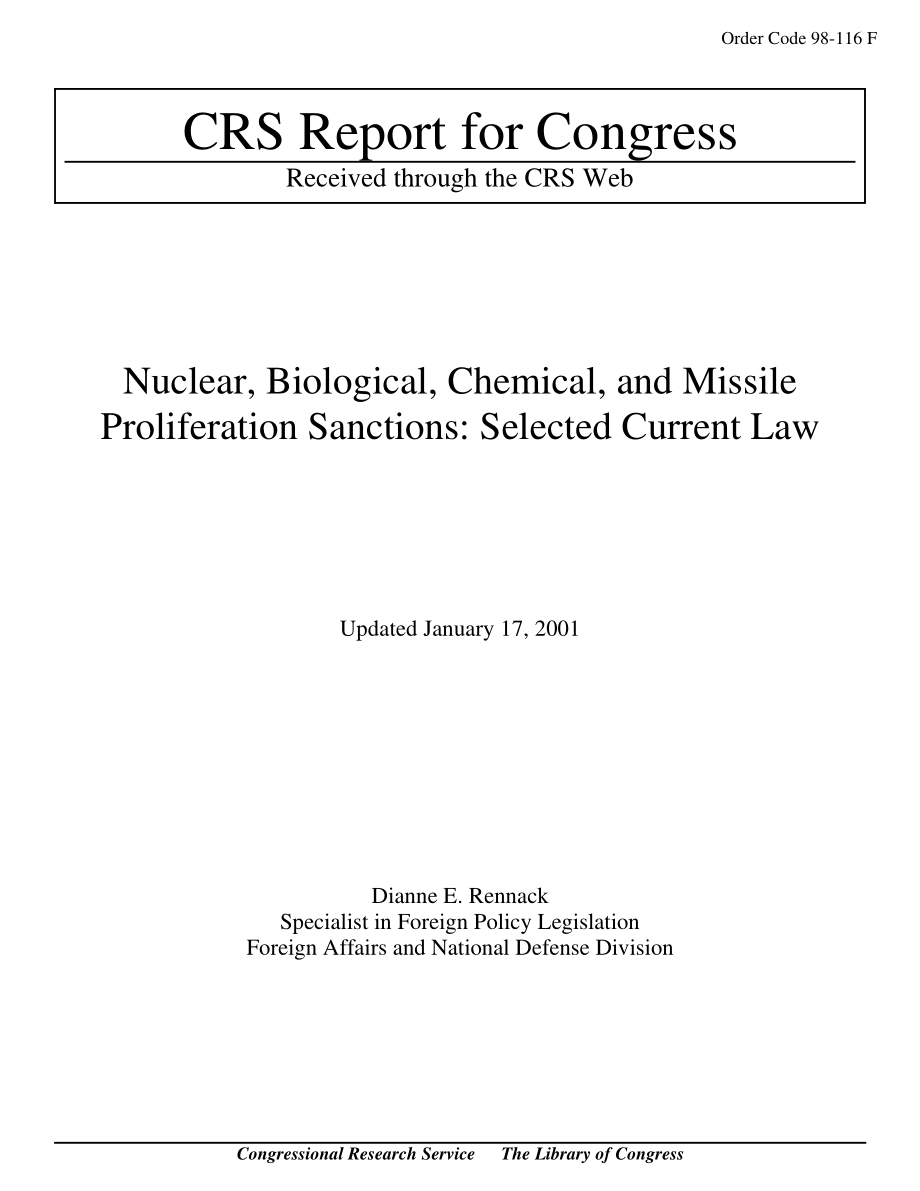 Order Code 98-116 F

CRS Report for Congress

Received through the CRS Web

Nuclear, Biological, Chemical, and Missile Proliferation Sanctions: Selected Current Law

Updated January 17, 2001

Dianne E. Rennack
Specialist in Foreign Policy Legislation
Foreign Affairs and National Defense Division

Congressional Research Service The Library of Congress